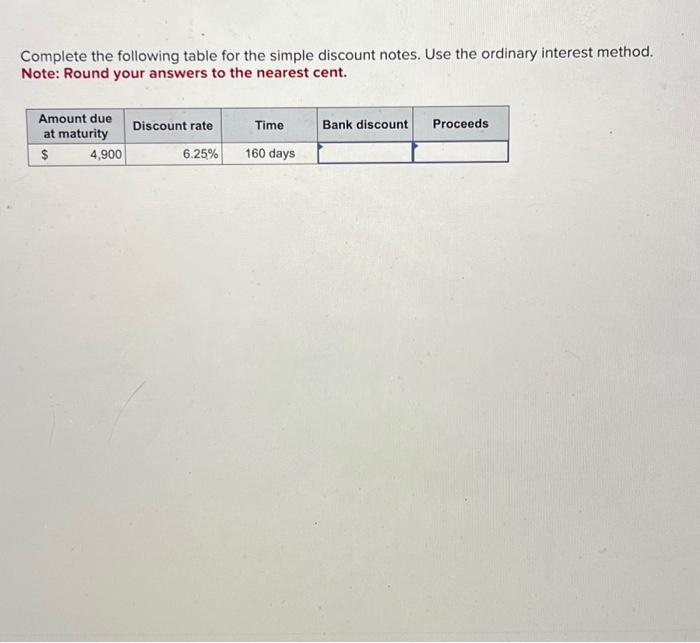 Complete the following table for the simple discount notes. Use the ordinary interest method.
Note: Round your answers to the nearest cent.

| Amount due at maturity | Discount rate | Time | Bank discount | Proceeds |
|---|---|---|---|---|
| $ 4,900 | 6.25% | 160 days | | |